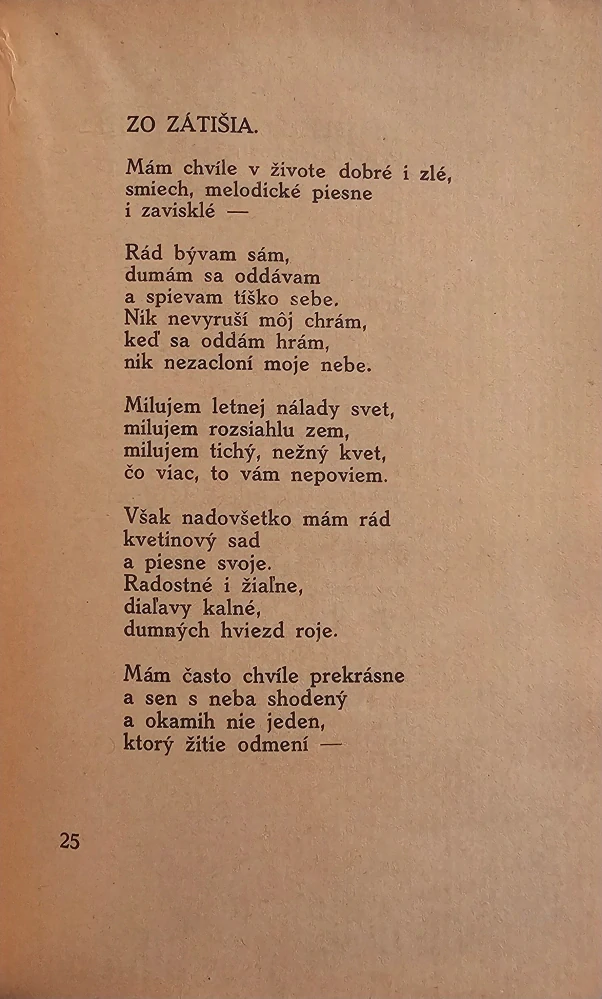 ZO ZÁTIŠIA.

Mám chvíle v živote dobré i zlé,
smiech, melodické piesne
i zavisklé —

Rád bývam sám,
dumám sa oddávam
a spievam tíško sebe.
Nik nevyruší môj chrám,
keď sa oddám hrám,
nik nezacloní moje nebe.

Milujem letnej nálady svet,
milujem rozsiahlu zem,
milujem tichý, nežný kvet,
čo viac, to vám nepoviem.

Však nadovšetko mám rád
kvetinový sad
a piesne svoje.
Radostné i žiaľne,
diaľavy kalné,
dumných hviezd roje.

Mám často chvíle prekrásne
a sen s neba shodený
a okamih nie jeden,
ktorý žitie odmení —

25